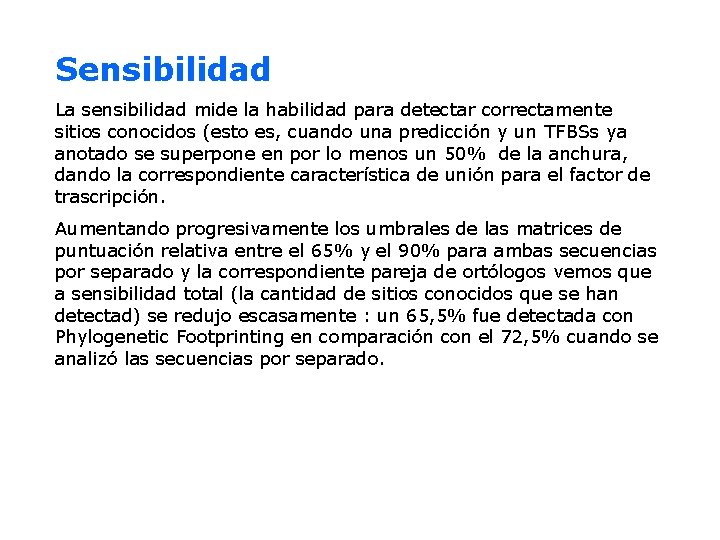 Sensibilidad

La sensibilidad mide la habilidad para detectar correctamente sitios conocidos (esto es, cuando una predicción y un TFBSs ya anotado se superpone en por lo menos un 50% de la anchura, dando la correspondiente característica de unión para el factor de trascripción.

Aumentando progresivamente los umbrales de las matrices de puntuación relativa entre el 65% y el 90% para ambas secuencias por separado y la correspondiente pareja de ortólogos vemos que a sensibilidad total (la cantidad de sitios conocidos que se han detectad) se redujo escasamente : un 65,5% fue detectada con Phylogenetic Footprinting en comparación con el 72,5% cuando se analizó las secuencias por separado.